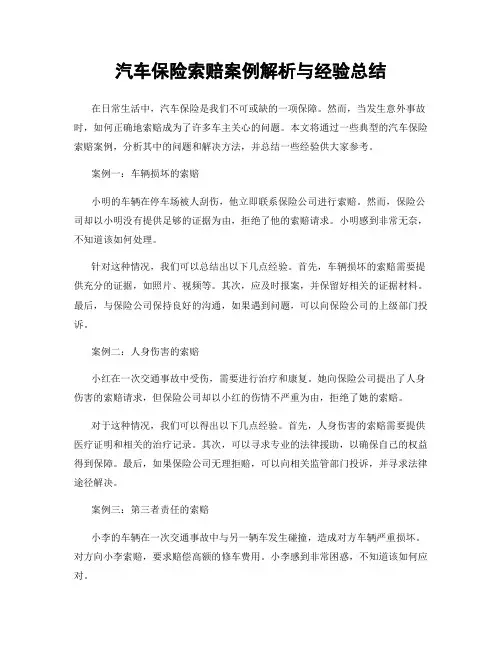 汽车保险索赔案例解析与经验总结

在日常生活中，汽车保险是我们不可或缺的一项保障。然而，当发生意外事故时，如何正确地索赔成为了许多车主关心的问题。本文将通过一些典型的汽车保险索赔案例，分析其中的问题和解决方法，并总结一些经验供大家参考。

案例一：车辆损坏的索赔

小明的车辆在停车场被人刮伤，他立即联系保险公司进行索赔。然而，保险公司却以小明没有提供足够的证据为由，拒绝了他的索赔请求。小明感到非常无奈，不知道该如何处理。

针对这种情况，我们可以总结出以下几点经验。首先，车辆损坏的索赔需要提供充分的证据，如照片、视频等。其次，应及时报案，并保留好相关的证据材料。最后，与保险公司保持良好的沟通，如果遇到问题，可以向保险公司的上级部门投诉。

案例二：人身伤害的索赔

小红在一次交通事故中受伤，需要进行治疗和康复。她向保险公司提出了人身伤害的索赔请求，但保险公司却以小红的伤情不严重为由，拒绝了她的索赔。

对于这种情况，我们可以得出以下几点经验。首先，人身伤害的索赔需要提供医疗证明和相关的治疗记录。其次，可以寻求专业的法律援助，以确保自己的权益得到保障。最后，如果保险公司无理拒赔，可以向相关监管部门投诉，并寻求法律途径解决。

案例三：第三者责任的索赔

小李的车辆在一次交通事故中与另一辆车发生碰撞，造成对方车辆严重损坏。对方向小李索赔，要求赔偿高额的修车费用。小李感到非常困惑，不知道该如何应对。